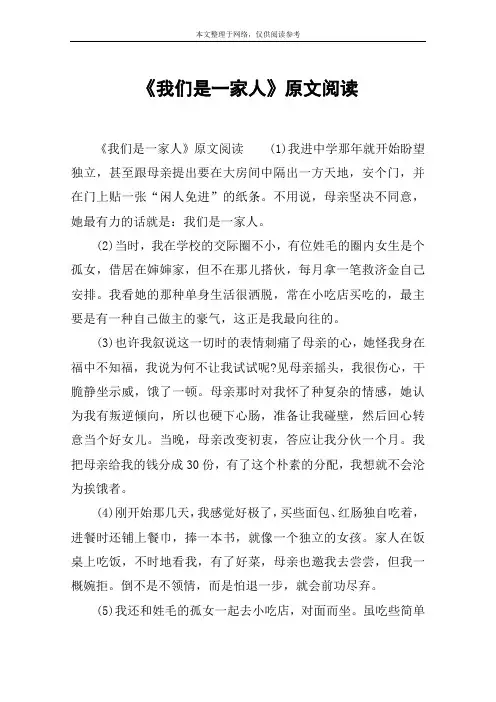 本文整理于网络，仅供阅读参考

《我们是一家人》原文阅读

《我们是一家人》原文阅读　(1)我进中学那年就开始盼望独立，甚至跟母亲提出要在大房间中隔出一方天地，安个门，并在门上贴一张“闲人免进”的纸条。不用说，母亲坚决不同意，她最有力的话就是：我们是一家人。

(2)当时，我在学校的交际圈不小，有位姓毛的圈内女生是个孤女，借居在婶婶家，但不在那儿搭伙，每月拿一笔救济金自己安排。我看她的那种单身生活很洒脱，常在小吃店买吃的，最主要是有一种自己做主的豪气，这正是我最向往的。

(3)也许我叙说这一切时的表情刺痛了母亲的心，她怪我身在福中不知福，我说为何不让我试试呢?见母亲摇头，我很伤心，干脆静坐示威，饿了一顿。母亲那时对我怀了种复杂的情感，她认为我有叛逆倾向，所以也硬下心肠，准备让我碰壁，然后回心转意当个好女儿。当晚，母亲改变初衷，答应让我分伙一个月。我把母亲给我的钱分成30份，有了这个朴素的分配，我想就不会沦为挨饿者。

(4)刚开始那几天，我感觉好极了，买些面包、红肠独自吃着，进餐时还铺上餐巾，捧一本书，就像一个独立的女孩。家人在饭桌上吃饭，不时地看我，有了好菜，母亲也邀我去尝尝，但我一概婉拒。倒不是不领情，而是怕退一步，就会前功尽弃。

(5)我还和姓毛的孤女一起去小吃店，对面而坐。虽吃些简单